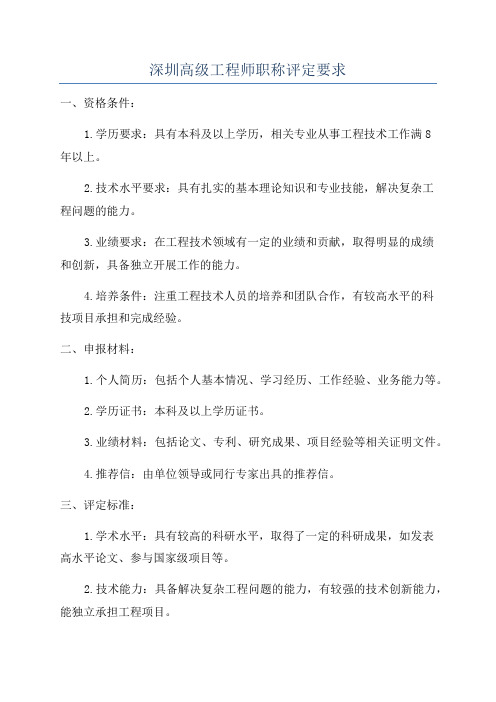 深圳高级工程师职称评定要求

一、资格条件：

1.学历要求：具有本科及以上学历，相关专业从事工程技术工作满8年以上。

2.技术水平要求：具有扎实的基本理论知识和专业技能，解决复杂工程问题的能力。

3.业绩要求：在工程技术领域有一定的业绩和贡献，取得明显的成绩和创新，具备独立开展工作的能力。

4.培养条件：注重工程技术人员的培养和团队合作，有较高水平的科技项目承担和完成经验。

二、申报材料：

1.个人简历：包括个人基本情况、学习经历、工作经验、业务能力等。

2.学历证书：本科及以上学历证书。

3.业绩材料：包括论文、专利、研究成果、项目经验等相关证明文件。

4.推荐信：由单位领导或同行专家出具的推荐信。

三、评定标准：

1.学术水平：具有较高的科研水平，取得了一定的科研成果，如发表高水平论文、参与国家级项目等。

2.技术能力：具备解决复杂工程问题的能力，有较强的技术创新能力，能独立承担工程项目。